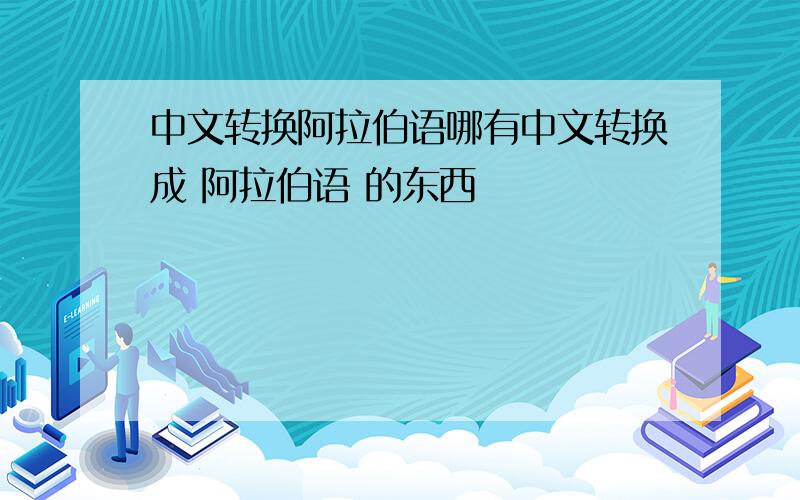 中文转换阿拉伯语哪有中文转换成 阿拉伯语 的东西

E-LEARNING